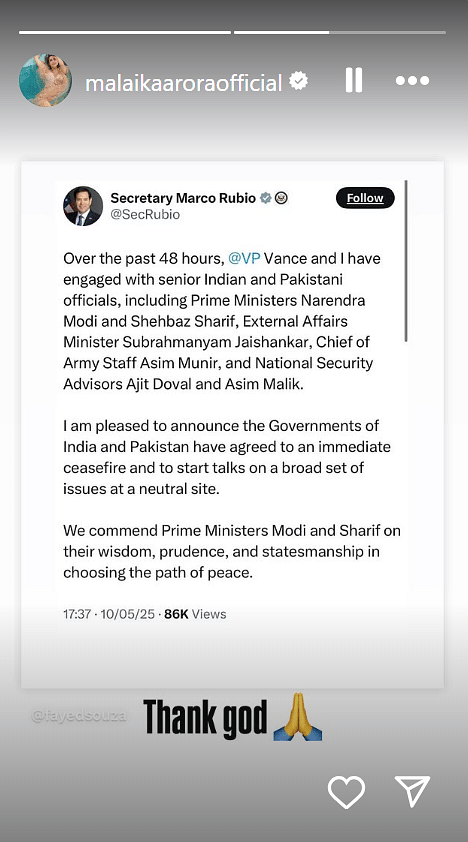 malaikaaroraofficial

Secretary Marco Rubio
@SecRubio
Follow

Over the past 48 hours, @VP Vance and I have engaged with senior Indian and Pakistani officials, including Prime Ministers Narendra Modi and Shehbaz Sharif, External Affairs Minister Subrahmanyam Jaishankar, Chief of Army Staff Asim Munir, and National Security Advisors Ajit Doval and Asim Malik.

I am pleased to announce the Governments of India and Pakistan have agreed to an immediate ceasefire and to start talks on a broad set of issues at a neutral site.

We commend Prime Ministers Modi and Sharif on their wisdom, prudence, and statesmanship in choosing the path of peace.

17:37 · 10/05/25 · 86K Views

@fayedsouza

Thank god 🙏